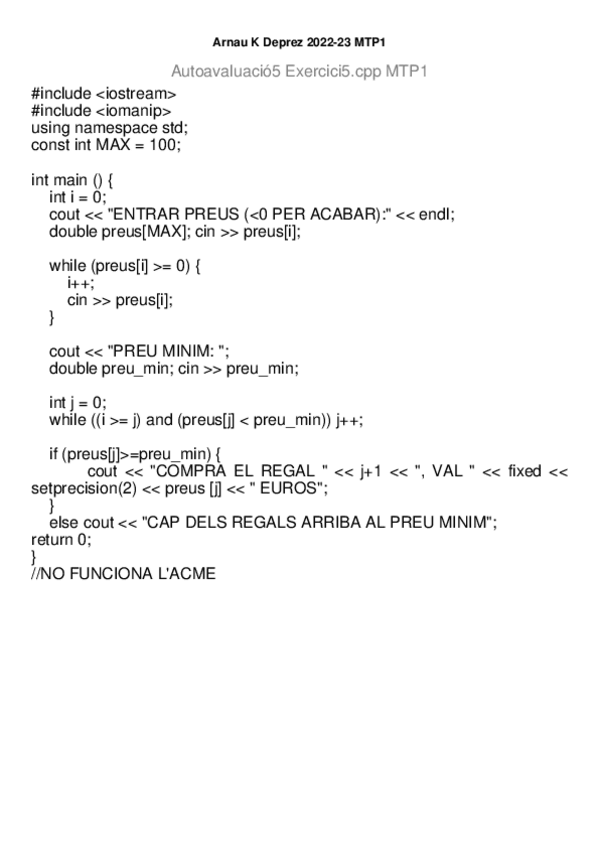 Arnau K Deprez 2022-23 MTP1

Autoavaluació5 Exercici5.cpp MTP1

#include <iostream>
#include <iomanip>
using namespace std;
const int MAX = 100;

int main () {
int i = 0;
cout << "ENTRAR PREUS (<0 PER ACABAR):" << endl;
double preus[MAX]; cin >> preus[i];

while (preus[i] >= 0) {
i++;
cin >> preus[i];
}

cout << "PREU MINIM: ";
double preu_min; cin >> preu_min;

int j = 0;
while ((i >= j) and (preus[j] < preu_min)) j++;

if (preus[j]>=preu_min) {
cout << "COMPRA EL REGAL " << j+1 << ", VAL " << fixed << setprecision(2) << preus [j] << " EUROS";
}
else cout << "CAP DELS REGALS ARRIBA AL PREU MINIM";
return 0;
}
//NO FUNCIONA L'ACME